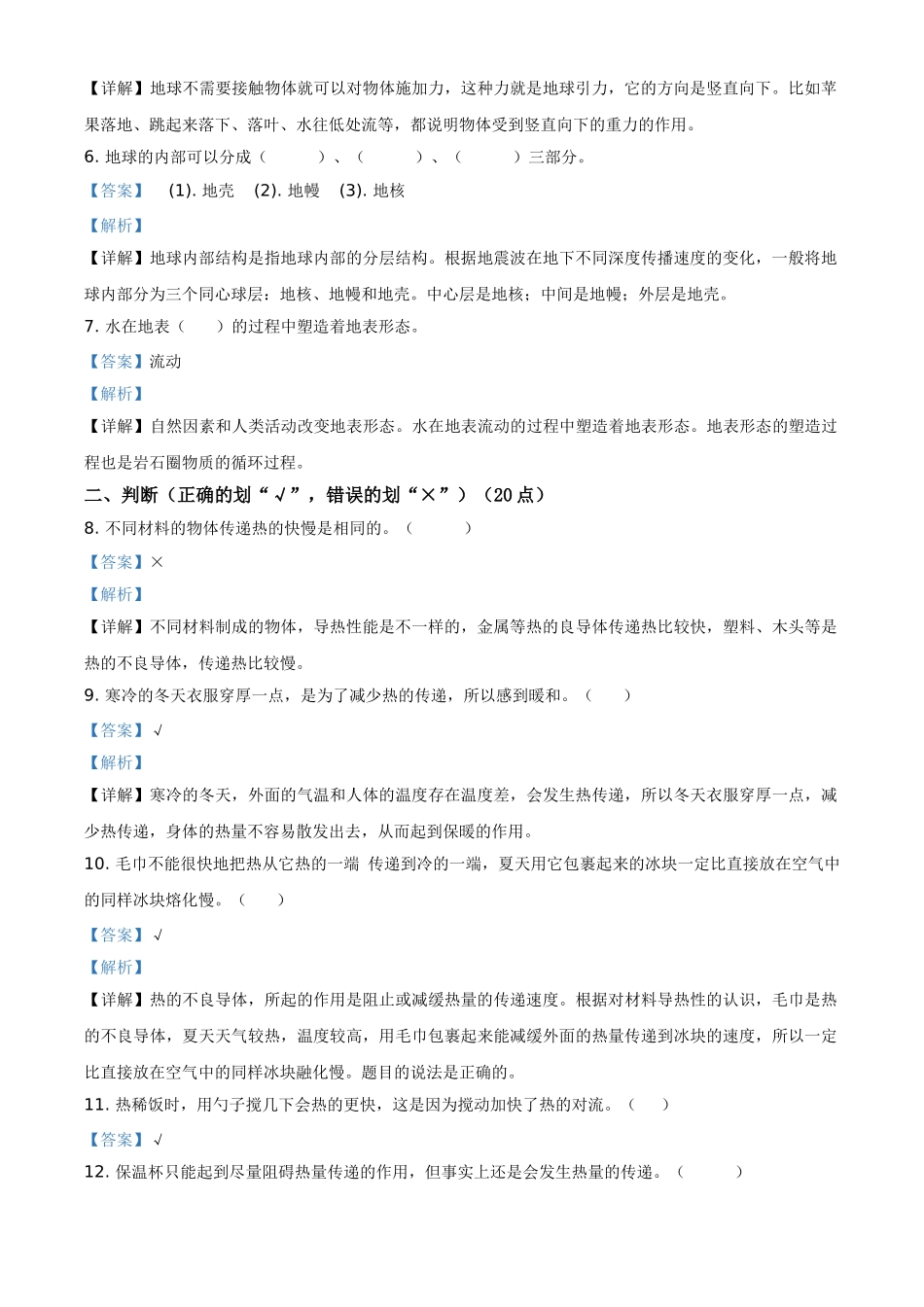 【详解】地球不需要接触物体就可以对物体施加力，这种力就是地球引力，它的方向是竖直向下。比如苹果落地、跳起来落下、落叶、水往低处流等，都说明物体受到竖直向下的重力的作用。

6. 地球的内部可以分成（　　）、（　　）、（　　）三部分。

【答案】　(1). 地壳　(2). 地幔　(3). 地核

【解析】

【详解】地球内部结构是指地球内部的分层结构。根据地震波在地下不同深度传播速度的变化，一般将地球内部分为三个同心球层：地核、地幔和地壳。中心层是地核；中间是地幔；外层是地壳。

7. 水在地表（　）的过程中塑造着地表形态。

【答案】流动

【解析】

【详解】自然因素和人类活动改变地表形态。水在地表流动的过程中塑造着地表形态。地表形态的塑造过程也是岩石圈物质的循环过程。

二、判断（正确的划“√”，错误的划“×”）（20 点）

8. 不同材料的物体传递热的快慢是相同的。（　　）

【答案】×

【解析】

【详解】不同材料制成的物体，导热性能是不一样的，金属等热的良导体传递热比较快，塑料、木头等是热的不良导体，传递热比较慢。

9. 寒冷的冬天衣服穿厚一点，是为了减少热的传递，所以感到暖和。（　）

【答案】√

【解析】

【详解】寒冷的冬天，外面的气温和人体的温度存在温度差，会发生热传递，所以冬天衣服穿厚一点，减少热传递，身体的热量不容易散发出去，从而起到保暖的作用。

10. 毛巾不能很快地把热从它热的一端 传递到冷的一端，夏天用它包裹起来的冰块一定比直接放在空气中的同样冰块熔化慢。（　）

【答案】√

【解析】

【详解】热的不良导体，所起的作用是阻止或减缓热量的传递速度。根据对材料导热性的认识，毛巾是热的不良导体，夏天天气较热，温度较高，用毛巾包裹起来能减缓外面的热量传递到冰块的速度，所以一定比直接放在空气中的同样冰块融化慢。题目的说法是正确的。

11. 热稀饭时，用勺子搅几下会热的更快，这是因为搅动加快了热的对流。（　）

【答案】√

12. 保温杯只能起到尽量阻碍热量传递的作用，但事实上还是会发生热量的传递。（　　）